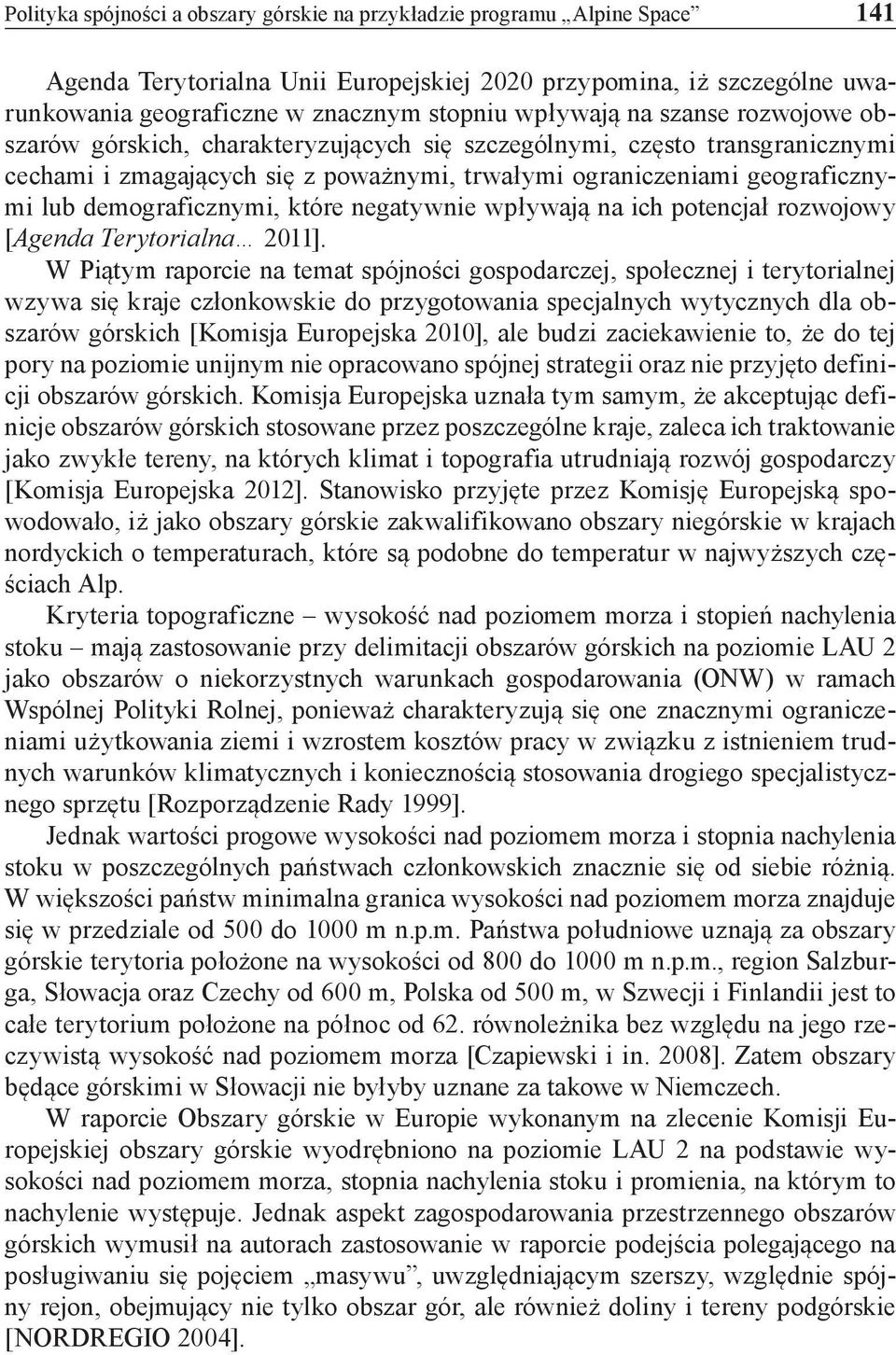 Polityka spójności a obszary górskie na przykładzie programu „Alpine Space” 141

Agenda Terytorialna Unii Europejskiej 2020 przypomina, iż szczególne uwarunkowania geograficzne w znacznym stopniu wpływają na szanse rozwojowe obszarów górskich, charakteryzujących się szczególnymi, często transgranicznymi cechami i zmagających się z poważnymi, trwałymi ograniczeniami geograficznymi lub demograficznymi, które negatywnie wpływają na ich potencjał rozwojowy [Agenda Terytorialna… 2011].

W Piątym raporcie na temat spójności gospodarczej, społecznej i terytorialnej wzywa się kraje członkowskie do przygotowania specjalnych wytycznych dla obszarów górskich [Komisja Europejska 2010], ale budzi zaciekawienie to, że do tej pory na poziomie unijnym nie opracowano spójnej strategii oraz nie przyjęto definicji obszarów górskich. Komisja Europejska uznała tym samym, że akceptując definicje obszarów górskich stosowane przez poszczególne kraje, zaleca ich traktowanie jako zwykłe tereny, na których klimat i topografia utrudniają rozwój gospodarczy [Komisja Europejska 2012]. Stanowisko przyjęte przez Komisję Europejską spowodowało, iż jako obszary górskie zakwalifikowano obszary niegórskie w krajach nordyckich o temperaturach, które są podobne do temperatur w najwyższych częściach Alp.

Kryteria topograficzne – wysokość nad poziomem morza i stopień nachylenia stoku – mają zastosowanie przy delimitacji obszarów górskich na poziomie LAU 2 jako obszarów o niekorzystnych warunkach gospodarowania (ONW) w ramach Wspólnej Polityki Rolnej, ponieważ charakteryzują się one znacznymi ograniczeniami użytkowania ziemi i wzrostem kosztów pracy w związku z istnieniem trudnych warunków klimatycznych i koniecznością stosowania drogiego specjalistycznego sprzętu [Rozporządzenie Rady 1999].

Jednak wartości progowe wysokości nad poziomem morza i stopnia nachylenia stoku w poszczególnych państwach członkowskich znacznie się od siebie różnią. W większości państw minimalna granica wysokości nad poziomem morza znajduje się w przedziale od 500 do 1000 m n.p.m. Państwa południowe uznają za obszary górskie terytoria położone na wysokości od 800 do 1000 m n.p.m., region Salzburga, Słowacja oraz Czechy od 600 m, Polska od 500 m, w Szwecji i Finlandii jest to całe terytorium położone na północ od 62. równoleżnika bez względu na jego rzeczywistą wysokość nad poziomem morza [Czapiewski i in. 2008]. Zatem obszary będące górskimi w Słowacji nie byłyby uznane za takowe w Niemczech.

W raporcie Obszary górskie w Europie wykonanym na zlecenie Komisji Europejskiej obszary górskie wyodrębniono na poziomie LAU 2 na podstawie wysokości nad poziomem morza, stopnia nachylenia stoku i promienia, na którym to nachylenie występuje. Jednak aspekt zagospodarowania przestrzennego obszarów górskich wymusił na autorach zastosowanie w raporcie podejścia polegającego na posługiwaniu się pojęciem „masywu”, uwzględniającym szerszy, względnie spójny rejon, obejmujący nie tylko obszar gór, ale również doliny i tereny podgórskie [NORDREGIO 2004].